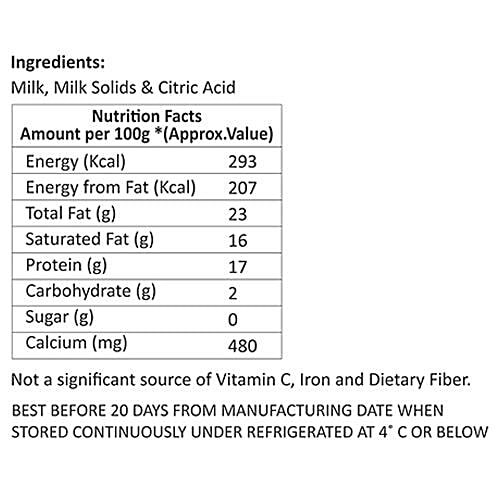 Ingredients:
Milk, Milk Solids & Citric Acid

| Nutrition Facts Amount per 100g *(Approx.Value) | |
|---|---|
| Energy (Kcal) | 293 |
| Energy from Fat (Kcal) | 207 |
| Total Fat (g) | 23 |
| Saturated Fat (g) | 16 |
| Protein (g) | 17 |
| Carbohydrate (g) | 2 |
| Sugar (g) | 0 |
| Calcium (mg) | 480 |

Not a significant source of Vitamin C, Iron and Dietary Fiber.

BEST BEFORE 20 DAYS FROM MANUFACTURING DATE WHEN STORED CONTINUOUSLY UNDER REFRIGERATED AT 4° C OR BELOW